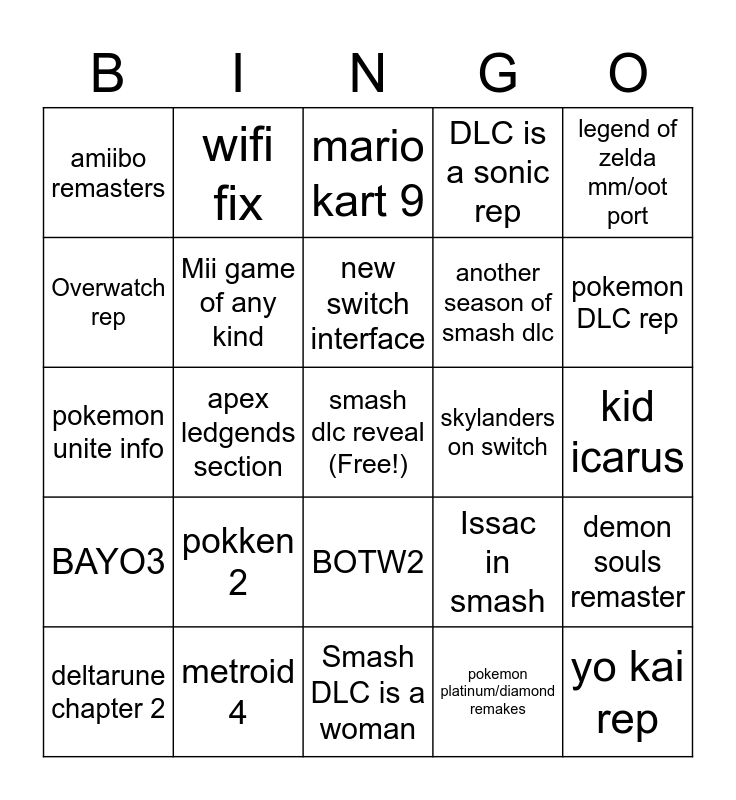 | B | I | N | G | O |
|---|---|---|---|---|
| amiibo remasters | wifi fix | mario kart 9 | DLC is a sonic rep | legend of zelda mm/oot port |
| Overwatch rep | Mii game of any kind | new switch interface | another season of smash dlc | pokemon DLC rep |
| pokemon unite info | apex ledgends section | smash dlc reveal (Free!) | skylanders on switch | kid icarus |
| BAYO3 | pokken 2 | BOTW2 | Issac in smash | demon souls remaster |
| deltarune chapter 2 | metroid 4 | Smash DLC is a woman | pokemon platinum/diamond remakes | yo kai rep |